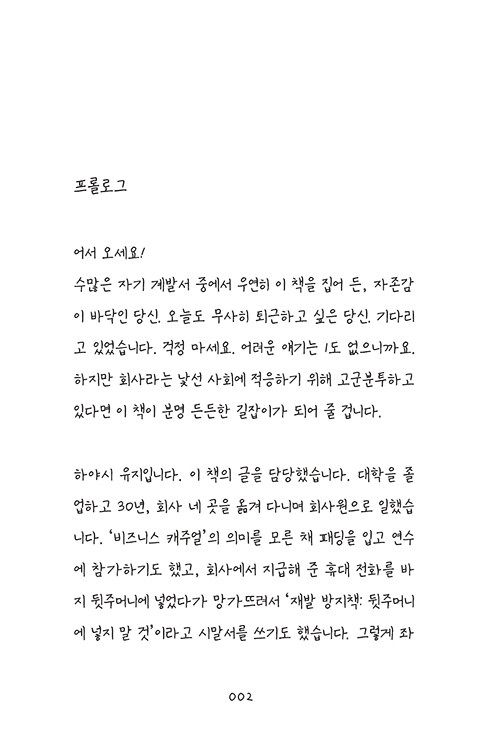 프롤로그

어서 오세요!
수많은 자기 계발서 중에서 우연히 이 책을 집어 든, 자존감이 바닥인 당신. 오늘도 무사히 퇴근하고 싶은 당신. 기다리고 있었습니다. 걱정 마세요. 어려운 얘기는 1도 없으니까요. 하지만 회사라는 낯선 사회에 적응하기 위해 고군분투하고 있다면 이 책이 분명 든든한 길잡이가 되어 줄 겁니다.

하야시 유지입니다. 이 책의 글을 담당했습니다. 대학을 졸업하고 30년, 회사 네 곳을 옮겨 다니며 회사원으로 일했습니다. '비즈니스 캐주얼'의 의미를 모른 채 패딩을 입고 연수에 참가하기도 했고, 회사에서 지급해 준 휴대 전화를 바지 뒷주머니에 넣었다가 망가뜨려서 '재발 방지책: 뒷주머니에 넣지 말 것'이라고 시말서를 쓰기도 했습니다. 그렇게 좌

002